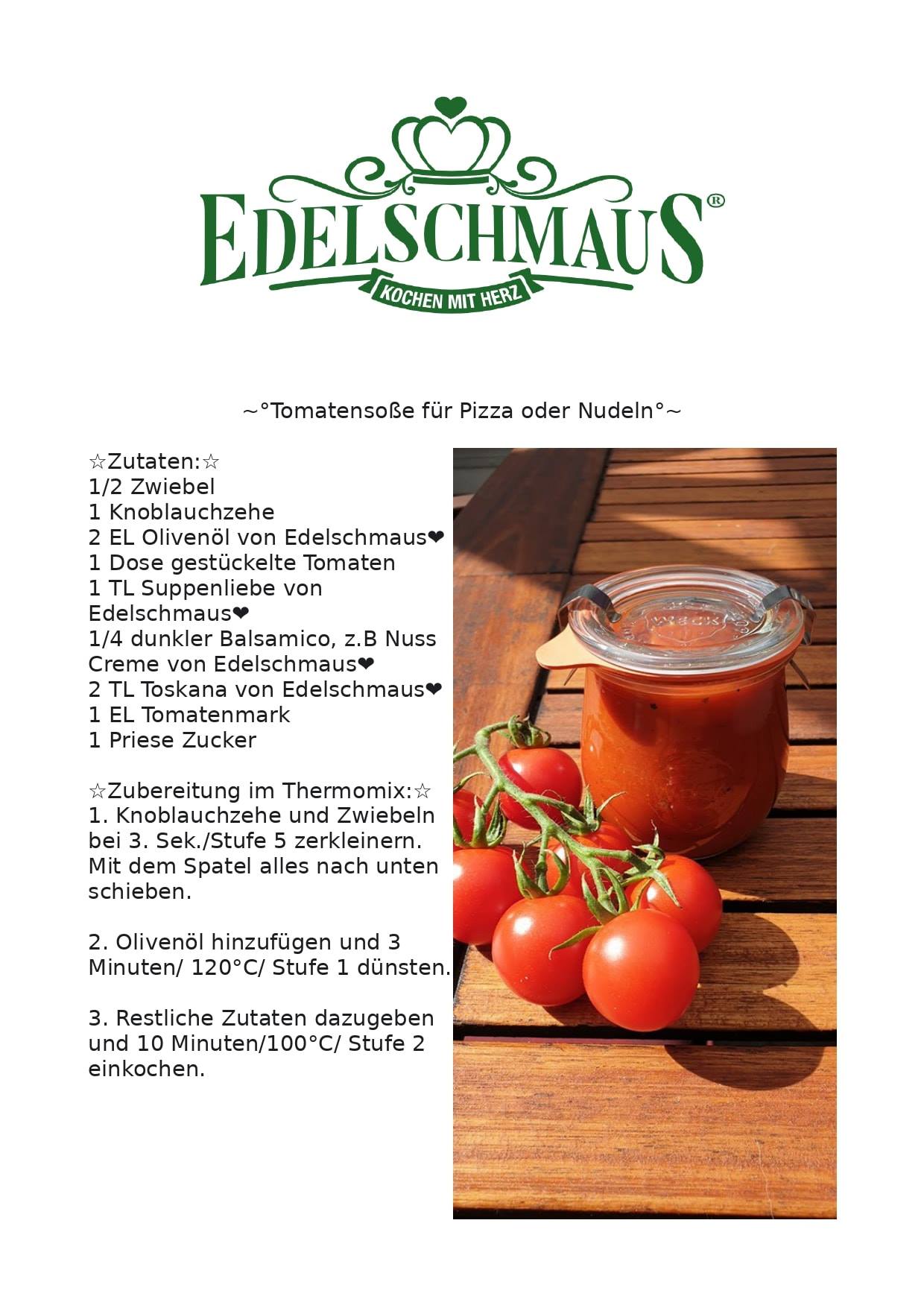 EDELSCHMAUS®
KOCHEN MIT HERZ

~°Tomatensoße für Pizza oder Nudeln°~

☆Zutaten:☆
1/2 Zwiebel
1 Knoblauchzehe
2 EL Olivenöl von Edelschmaus❤
1 Dose gestückelte Tomaten
1 TL Suppenliebe von Edelschmaus❤
1/4 dunkler Balsamico, z.B Nuss Creme von Edelschmaus❤
2 TL Toskana von Edelschmaus❤
1 EL Tomatenmark
1 Priese Zucker

☆Zubereitung im Thermomix:☆
1. Knoblauchzehe und Zwiebeln bei 3. Sek./Stufe 5 zerkleinern. Mit dem Spatel alles nach unten schieben.

2. Olivenöl hinzufügen und 3 Minuten/ 120°C/ Stufe 1 dünsten.

3. Restliche Zutaten dazugeben und 10 Minuten/100°C/ Stufe 2 einkochen.